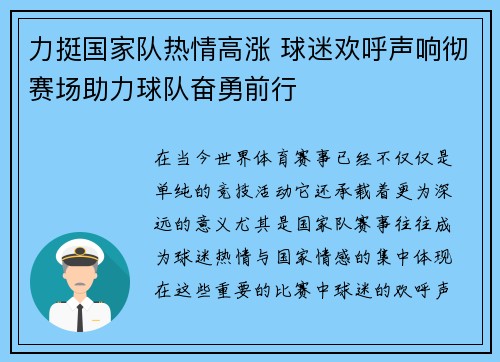 力挺国家队热情高涨 球迷欢呼声响彻赛场助力球队奋勇前行

在当今世界体育赛事已经不仅仅是单纯的竞技活动它还承载着更为深远的意义尤其是国家队赛事往往成为球迷热情与国家情感的集中体现在这些重要的比赛中球迷的欢呼声